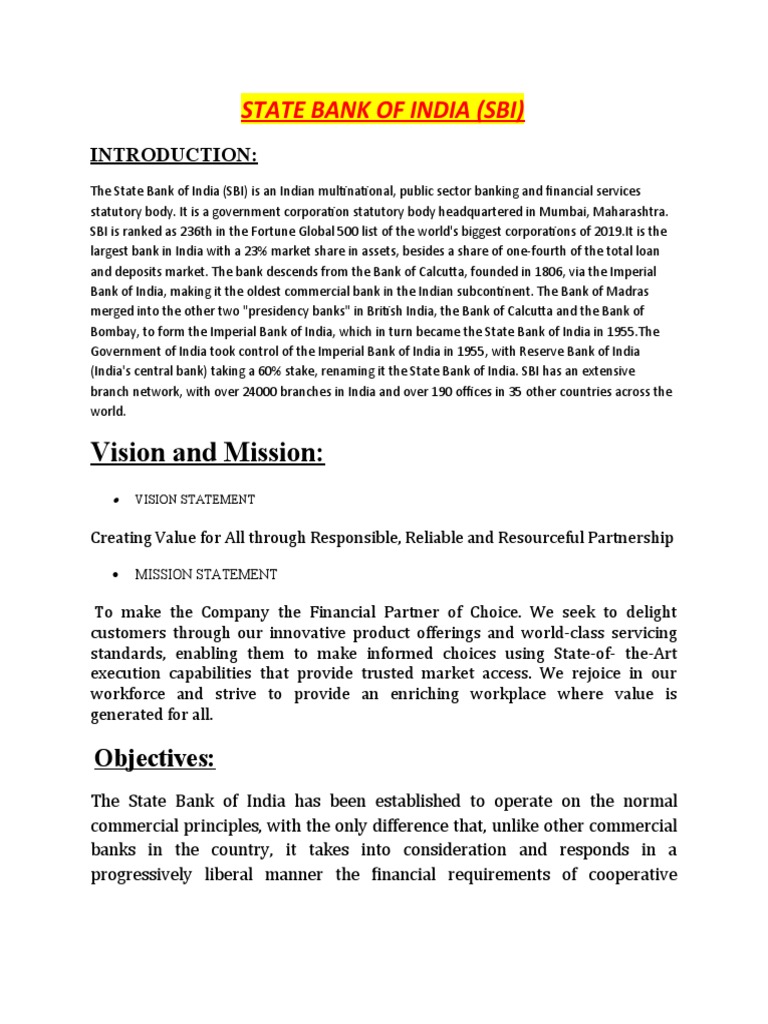 STATE BANK OF INDIA (SBI)

INTRODUCTION:

The State Bank of India (SBI) is an Indian multinational, public sector banking and financial services statutory body. It is a government corporation statutory body headquartered in Mumbai, Maharashtra. SBI is ranked as 236th in the Fortune Global 500 list of the world's biggest corporations of 2019.It is the largest bank in India with a 23% market share in assets, besides a share of one-fourth of the total loan and deposits market. The bank descends from the Bank of Calcutta, founded in 1806, via the Imperial Bank of India, making it the oldest commercial bank in the Indian subcontinent. The Bank of Madras merged into the other two "presidency banks" in British India, the Bank of Calcutta and the Bank of Bombay, to form the Imperial Bank of India, which in turn became the State Bank of India in 1955.The Government of India took control of the Imperial Bank of India in 1955, with Reserve Bank of India (India's central bank) taking a 60% stake, renaming it the State Bank of India. SBI has an extensive branch network, with over 24000 branches in India and over 190 offices in 35 other countries across the world.

Vision and Mission:

• VISION STATEMENT

Creating Value for All through Responsible, Reliable and Resourceful Partnership

• MISSION STATEMENT

To make the Company the Financial Partner of Choice. We seek to delight customers through our innovative product offerings and world-class servicing standards, enabling them to make informed choices using State-of- the-Art execution capabilities that provide trusted market access. We rejoice in our workforce and strive to provide an enriching workplace where value is generated for all.

Objectives:

The State Bank of India has been established to operate on the normal commercial principles, with the only difference that, unlike other commercial banks in the country, it takes into consideration and responds in a progressively liberal manner the financial requirements of cooperative